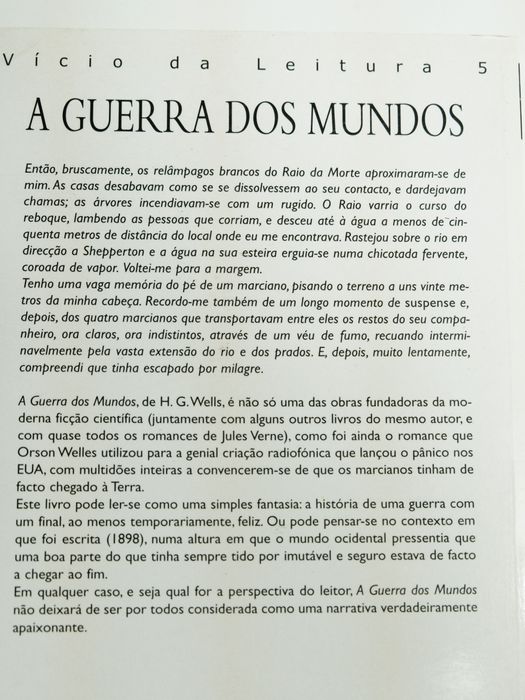 Vício da Leitura 5

A GUERRA DOS MUNDOS

Então, bruscamente, os relâmpagos brancos do Raio da Morte aproximaram-se de mim. As casas desabavam como se se dissolvessem ao seu contacto, e dardejavam chamas; as árvores incendiavam-se com um rugido. O Raio varria o curso do reboque, lambendo as pessoas que corriam, e desceu até à água a menos de cinquenta metros de distância do local onde eu me encontrava. Rastejou sobre o rio em direcção a Shepperton e a água na sua esteira erguia-se numa chicotada fervente, coroada de vapor. Voltei-me para a margem.
Tenho uma vaga memória do pé de um marciano, pisando o terreno a uns vinte metros da minha cabeça. Recordo-me também de um longo momento de suspense e, depois, dos quatro marcianos que transportavam entre eles os restos do seu companheiro, ora claros, ora indistintos, através de um véu de fumo, recuando interminavelmente pela vasta extensão do rio e dos prados. E, depois, muito lentamente, compreendi que tinha escapado por milagre.

A Guerra dos Mundos, de H. G. Wells, é não só uma das obras fundadoras da moderna ficção científica (juntamente com alguns outros livros do mesmo autor, e com quase todos os romances de Jules Verne), como foi ainda o romance que Orson Welles utilizou para a genial criação radiofónica que lançou o pânico nos EUA, com multidões inteiras a convencerem-se de que os marcianos tinham de facto chegado à Terra.
Este livro pode ler-se como uma simples fantasia: a história de uma guerra com um final, ao menos temporariamente, feliz. Ou pode pensar-se no contexto em que foi escrita (1898), numa altura em que o mundo ocidental pressentia que uma boa parte do que tinha sempre tido por imutável e seguro estava de facto a chegar ao fim.
Em qualquer caso, e seja qual for a perspectiva do leitor, A Guerra dos Mundos não deixará de ser por todos considerada como uma narrativa verdadeiramente apaixonante.